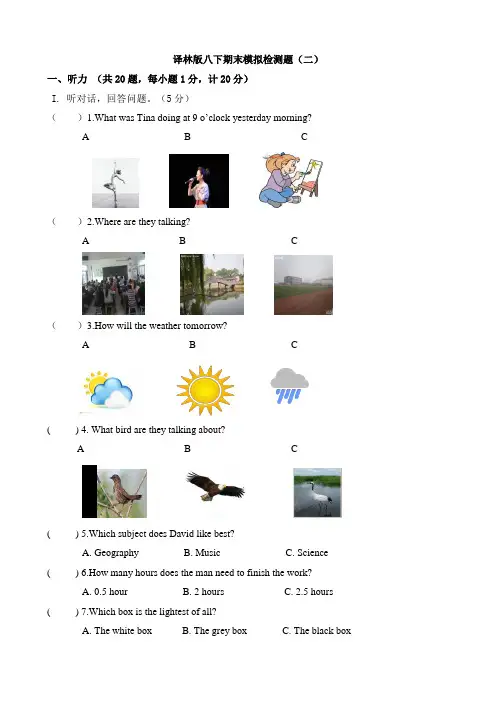 译林版八下期末模拟检测题（二）

一、听力 （共 20 题，每小题 1 分，计 20 分）

I. 听对话，回答问题。（5 分）

（ ）1.What was Tina doing at 9 o'clock yesterday morning?

A B C

（ ）2.Where are they talking?

A B C

（ ）3.How will the weather tomorrow?

A B C

( ) 4. What bird are they talking about?

A B C

( ) 5.Which subject does David like best?

A. Geography B. Music C. Science

( ) 6.How many hours does the man need to finish the work?

A. 0.5 hour B. 2 hours C. 2.5 hours

( ) 7.Which box is the lightest of all?

A. The white box B. The grey box C. The black box